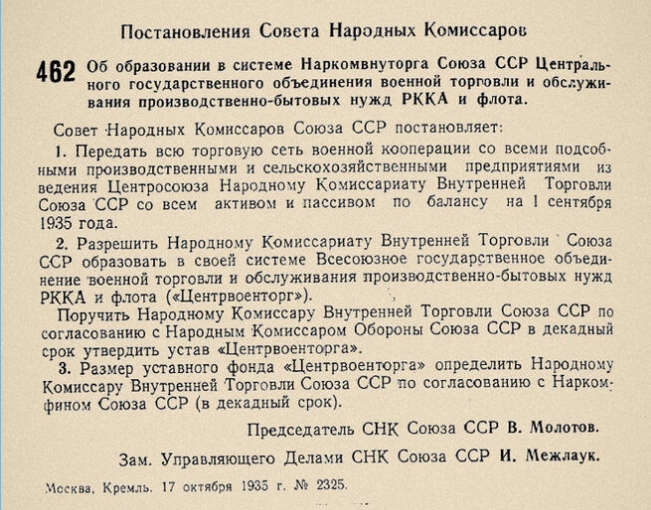 Постановления Совета Народных Комиссаров

462 Об образовании в системе Наркомвнуторга Союза ССР Центрального государственного объединения военной торговли и обслуживания производственно-бытовых нужд РККА и флота.

Совет Народных Комиссаров Союза ССР постановляет:

1. Передать всю торговую сеть военной кооперации со всеми подсобными производственными и сельскохозяйственными предприятиями из ведения Центросоюза Народному Комиссариату Внутренней Торговли Союза ССР со всем активом и пассивом по балансу на 1 сентября 1935 года.

2. Разрешить Народному Комиссариату Внутренней Торговли Союза ССР образовать в своей системе Всесоюзное государственное объединение военной торговли и обслуживания производственно-бытовых нужд РККА и флота («Центрвоенторг»).

Поручить Народному Комиссару Внутренней Торговли Союза ССР по согласованию с Народным Комиссаром Обороны Союза ССР в декадный срок утвердить устав «Центрвоенторга».

3. Размер уставного фонда «Центрвоенторга» определить Народному Комиссару Внутренней Торговли Союза ССР по согласованию с Наркомфином Союза ССР (в декадный срок).

Председатель СНК Союза ССР В. Молотов.

Зам. Управляющего Делами СНК Союза ССР И. Межлаук.

Москва, Кремль. 17 октября 1935 г. № 2325.